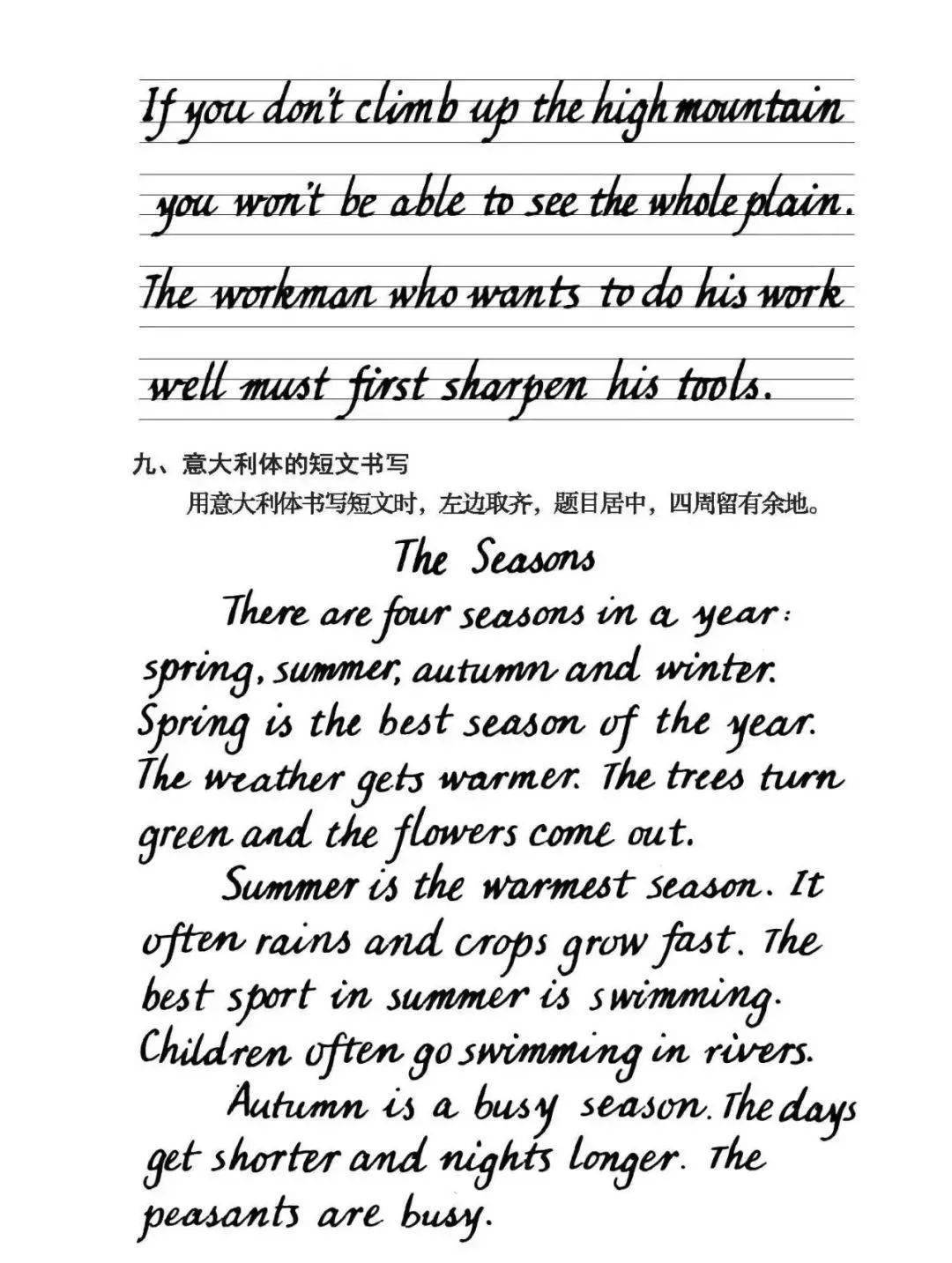 If you don't climb up the high mountain

you won't be able to see the whole plain.

The workman who wants to do his work

well must first sharpen his tools.

九、意大利体的短文书写

用意大利体书写短文时，左边取齐，题目居中，四周留有余地。

The Seasons

There are four seasons in a year: spring, summer, autumn and winter. Spring is the best season of the year. The weather gets warmer. The trees turn green and the flowers come out.

Summer is the warmest season. It often rains and crops grow fast. The best sport in summer is swimming. Children often go swimming in rivers.

Autumn is a busy season. The days get shorter and nights longer. The peasants are busy.